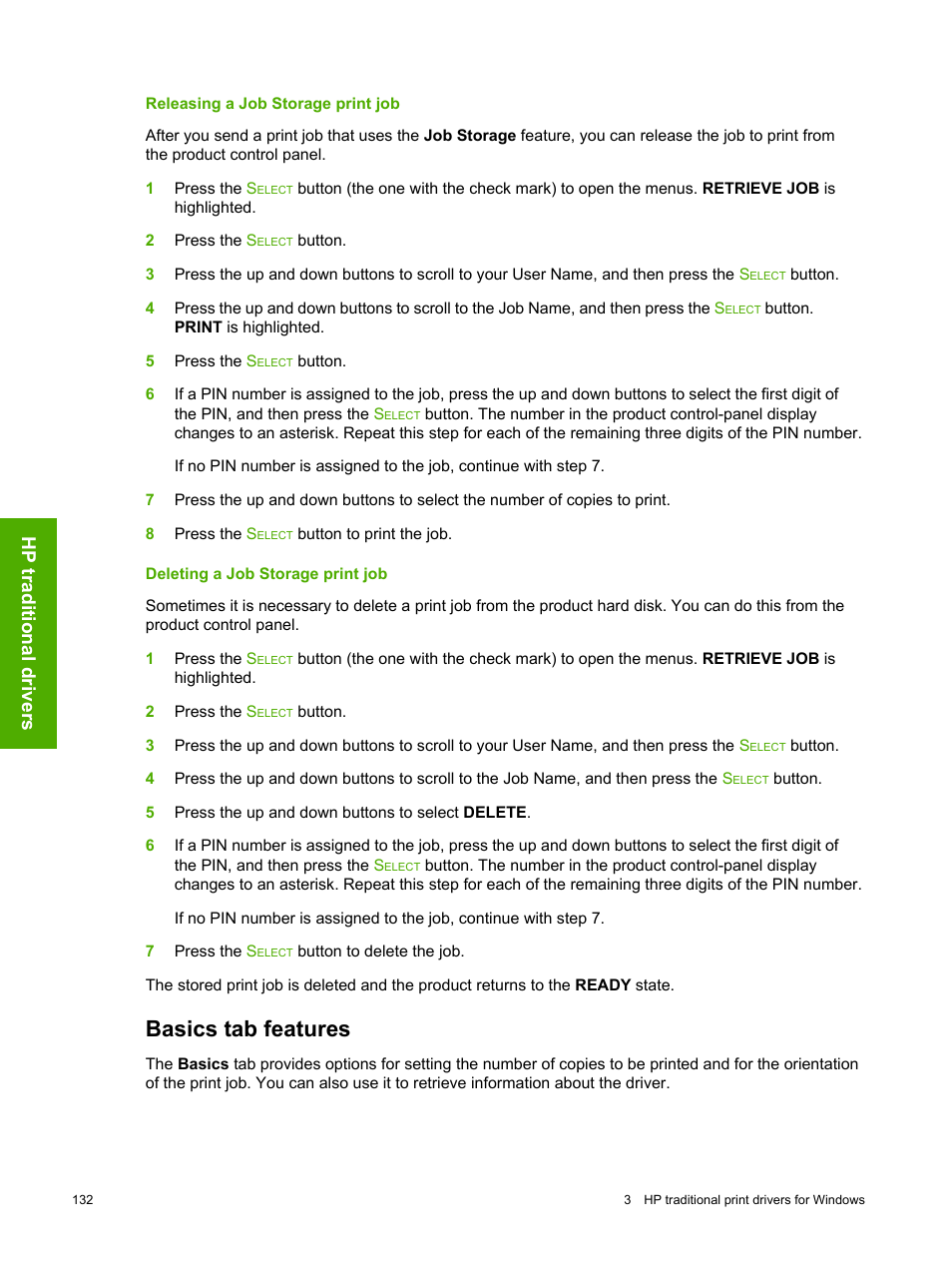 HP traditional drivers

Releasing a Job Storage print job

After you send a print job that uses the Job Storage feature, you can release the job to print from the product control panel.

1 Press the SELECT button (the one with the check mark) to open the menus. RETRIEVE JOB is highlighted.

2 Press the SELECT button.

3 Press the up and down buttons to scroll to your User Name, and then press the SELECT button.

4 Press the up and down buttons to scroll to the Job Name, and then press the SELECT button. PRINT is highlighted.

5 Press the SELECT button.

6 If a PIN number is assigned to the job, press the up and down buttons to select the first digit of the PIN, and then press the SELECT button. The number in the product control-panel display changes to an asterisk. Repeat this step for each of the remaining three digits of the PIN number.

If no PIN number is assigned to the job, continue with step 7.

7 Press the up and down buttons to select the number of copies to print.

8 Press the SELECT button to print the job.

Deleting a Job Storage print job

Sometimes it is necessary to delete a print job from the product hard disk. You can do this from the product control panel.

1 Press the SELECT button (the one with the check mark) to open the menus. RETRIEVE JOB is highlighted.

2 Press the SELECT button.

3 Press the up and down buttons to scroll to your User Name, and then press the SELECT button.

4 Press the up and down buttons to scroll to the Job Name, and then press the SELECT button.

5 Press the up and down buttons to select DELETE.

6 If a PIN number is assigned to the job, press the up and down buttons to select the first digit of the PIN, and then press the SELECT button. The number in the product control-panel display changes to an asterisk. Repeat this step for each of the remaining three digits of the PIN number.

If no PIN number is assigned to the job, continue with step 7.

7 Press the SELECT button to delete the job.

The stored print job is deleted and the product returns to the READY state.

Basics tab features

The Basics tab provides options for setting the number of copies to be printed and for the orientation of the print job. You can also use it to retrieve information about the driver.

132

3 HP traditional print drivers for Windows